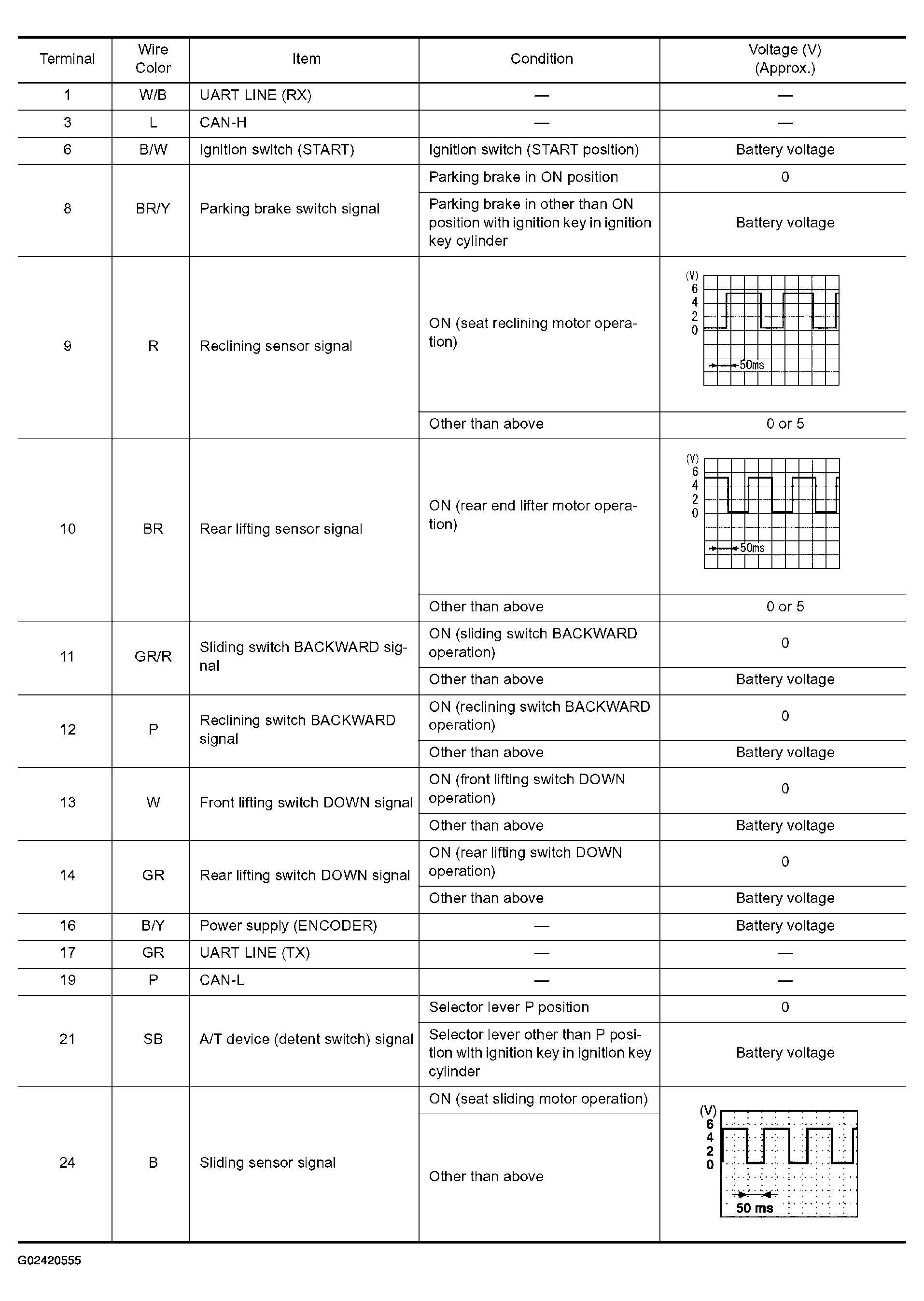 | Terminal | Wire Color | Item | Condition | Voltage (V) (Approx.) |
|---|---|---|---|---|
| 1 | W/B | UART LINE (RX) | — | — |
| 3 | L | CAN-H | — | — |
| 6 | B/W | Ignition switch (START) | Ignition switch (START position) | Battery voltage |
| 8 | BR/Y | Parking brake switch signal | Parking brake in ON position | 0 |
| | | | Parking brake in other than ON position with ignition key in ignition key cylinder | Battery voltage |
| 9 | R | Reclining sensor signal | ON (seat reclining motor operation) | (V) 6 4 2 0 50ms |
| | | | Other than above | 0 or 5 |
| 10 | BR | Rear lifting sensor signal | ON (rear end lifter motor operation) | (V) 6 4 2 0 50ms |
| | | | Other than above | 0 or 5 |
| 11 | GR/R | Sliding switch BACKWARD signal | ON (sliding switch BACKWARD operation) | 0 |
| | | | Other than above | Battery voltage |
| 12 | P | Reclining switch BACKWARD signal | ON (reclining switch BACKWARD operation) | 0 |
| | | | Other than above | Battery voltage |
| 13 | W | Front lifting switch DOWN signal | ON (front lifting switch DOWN operation) | 0 |
| | | | Other than above | Battery voltage |
| 14 | GR | Rear lifting switch DOWN signal | ON (rear lifting switch DOWN operation) | 0 |
| | | | Other than above | Battery voltage |
| 16 | B/Y | Power supply (ENCODER) | — | Battery voltage |
| 17 | GR | UART LINE (TX) | — | — |
| 19 | P | CAN-L | — | — |
| 21 | SB | A/T device (detent switch) signal | Selector lever P position | 0 |
| | | | Selector lever other than P position with ignition key in ignition key cylinder | Battery voltage |
| 24 | B | Sliding sensor signal | ON (seat sliding motor operation) | (V) 6 4 2 0 50 ms |
| | | | Other than above | |

G02420555